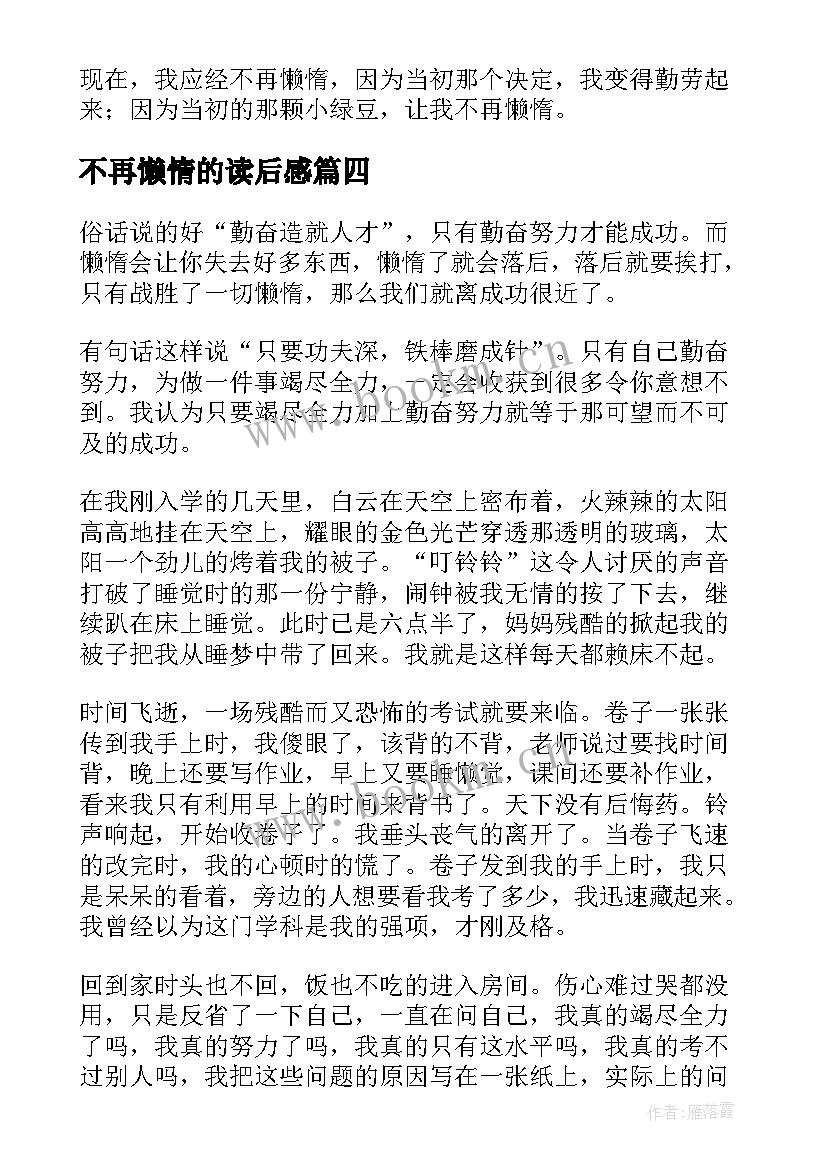 现在，我应经不再懒惰，因为当初那个决定，我变得勤劳起来；因为当初的那颗小绿豆，让我不再懒惰。

不再懒惰的读后感篇四

俗话说的好“勤奋造就人才”，只有勤奋努力才能成功。而懒惰会让你失去好多东西，懒惰了就会落后，落后就要挨打，只有战胜了一切懒惰，那么我们就离成功很近了。

有句话这样说“只要功夫深，铁棒磨成针”。只有自己勤奋努力，为做一件事竭尽全力，一定会收获到很多令你意想不到。我认为只要竭尽全力加上勤奋努力就等于那可望而不可及的成功。

在我刚入学的几天里，白云在天空上密布着，火辣辣的太阳高高地挂在天空上，耀眼的金色光芒穿透那透明的玻璃，太阳一个劲儿的烤着我的被子。“叮铃铃”这令人讨厌的声音打破了睡觉时的那一份宁静，闹钟被我无情的按了下去，继续趴在床上睡觉。此时已是六点半了，妈妈残酷的掀起我的被子把我从睡梦中带了回来。我就是这样每天都赖床不起。

时间飞逝，一场残酷而又恐怖的考试就要来临。卷子一张张传到我手上时，我傻眼了，该背的不背，老师说过要找时间背，晚上还要写作业，早上又要睡懒觉，课间还要补作业，看来我只有利用早上的时间来背书了。天下没有后悔药。铃声响起，开始收卷子了。我垂头丧气的离开了。当卷子飞速的改完时，我的心顿时的慌了。卷子发到我的手上时，我只是呆呆的看着，旁边的人想要看我考了多少，我迅速藏起来。我曾经以为这门学科是我的强项，才刚及格。

回到家时头也不回，饭也不吃的进入房间。伤心难过哭都没用，只是反省了一下自己，一直在问自己，我真的竭尽全力了吗，我真的努力了吗，我真的只有这水平吗，我真的考不过别人吗，我把这些问题的原因写在一张纸上，实际上的问

作者：雁落霞